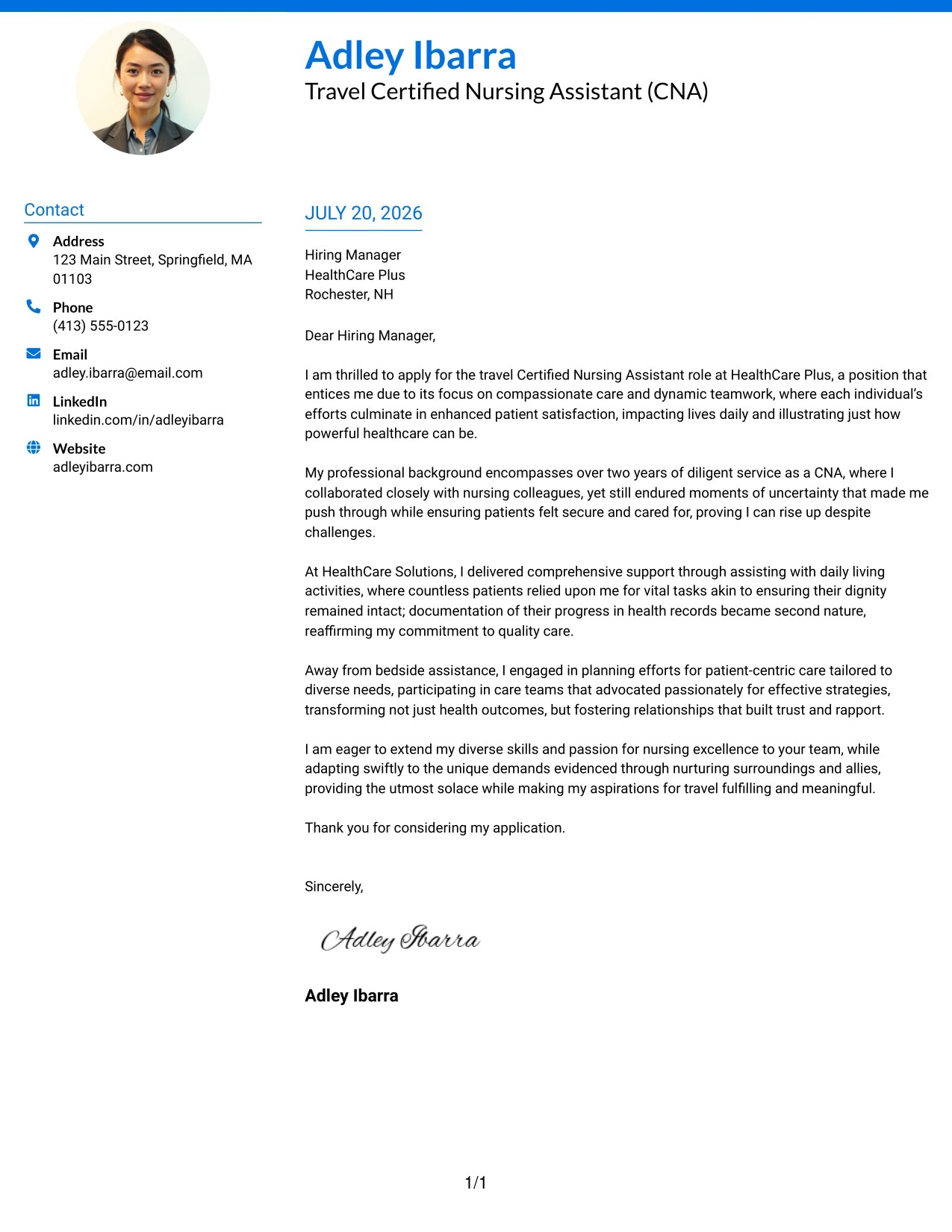 Adley Ibarra
Travel Certified Nursing Assistant (CNA)

Contact

Address
123 Main Street, Springfield, MA 01103

Phone
(413) 555-0123

Email
adley.ibarra@email.com

LinkedIn
linkedin.com/in/adleyibarra

Website
adleyibarra.com

JULY 20, 2026

Hiring Manager
HealthCare Plus
Rochester, NH

Dear Hiring Manager,

I am thrilled to apply for the travel Certified Nursing Assistant role at HealthCare Plus, a position that entices me due to its focus on compassionate care and dynamic teamwork, where each individual's efforts culminate in enhanced patient satisfaction, impacting lives daily and illustrating just how powerful healthcare can be.

My professional background encompasses over two years of diligent service as a CNA, where I collaborated closely with nursing colleagues, yet still endured moments of uncertainty that made me push through while ensuring patients felt secure and cared for, proving I can rise up despite challenges.

At HealthCare Solutions, I delivered comprehensive support through assisting with daily living activities, where countless patients relied upon me for vital tasks akin to ensuring their dignity remained intact; documentation of their progress in health records became second nature, reaffirming my commitment to quality care.

Away from bedside assistance, I engaged in planning efforts for patient-centric care tailored to diverse needs, participating in care teams that advocated passionately for effective strategies, transforming not just health outcomes, but fostering relationships that built trust and rapport.

I am eager to extend my diverse skills and passion for nursing excellence to your team, while adapting swiftly to the unique demands evidenced through nurturing surroundings and allies, providing the utmost solace while making my aspirations for travel fulfilling and meaningful.

Thank you for considering my application.

Sincerely,

Adley Ibarra

Adley Ibarra

1/1